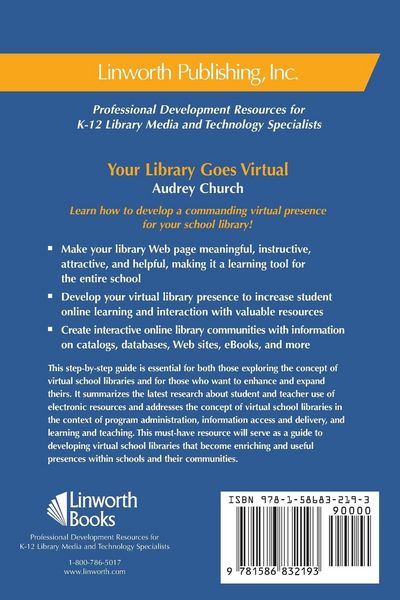 Linworth Publishing, Inc.

Professional Development Resources for K-12 Library Media and Technology Specialists

Your Library Goes Virtual
Audrey Church

Learn how to develop a commanding virtual presence for your school library!

▪ Make your library Web page meaningful, instructive, attractive, and helpful, making it a learning tool for the entire school

▪ Develop your virtual library presence to increase student online learning and interaction with valuable resources

▪ Create interactive online library communities with information on catalogs, databases, Web sites, eBooks, and more

This step-by-step guide is essential for both those exploring the concept of virtual school libraries and for those who want to enhance and expand theirs. It summarizes the latest research about student and teacher use of electronic resources and addresses the concept of virtual school libraries in the context of program administration, information access and delivery, and learning and teaching. This must-have resource will serve as a guide to developing virtual school libraries that become enriching and useful presences within schools and their communities.

Linworth Books

Professional Development Resources for K-12 Library Media and Technology Specialists

1-800-786-5017
www.linworth.com

ISBN 978-1-58683-219-3

90000

9 781586 832193